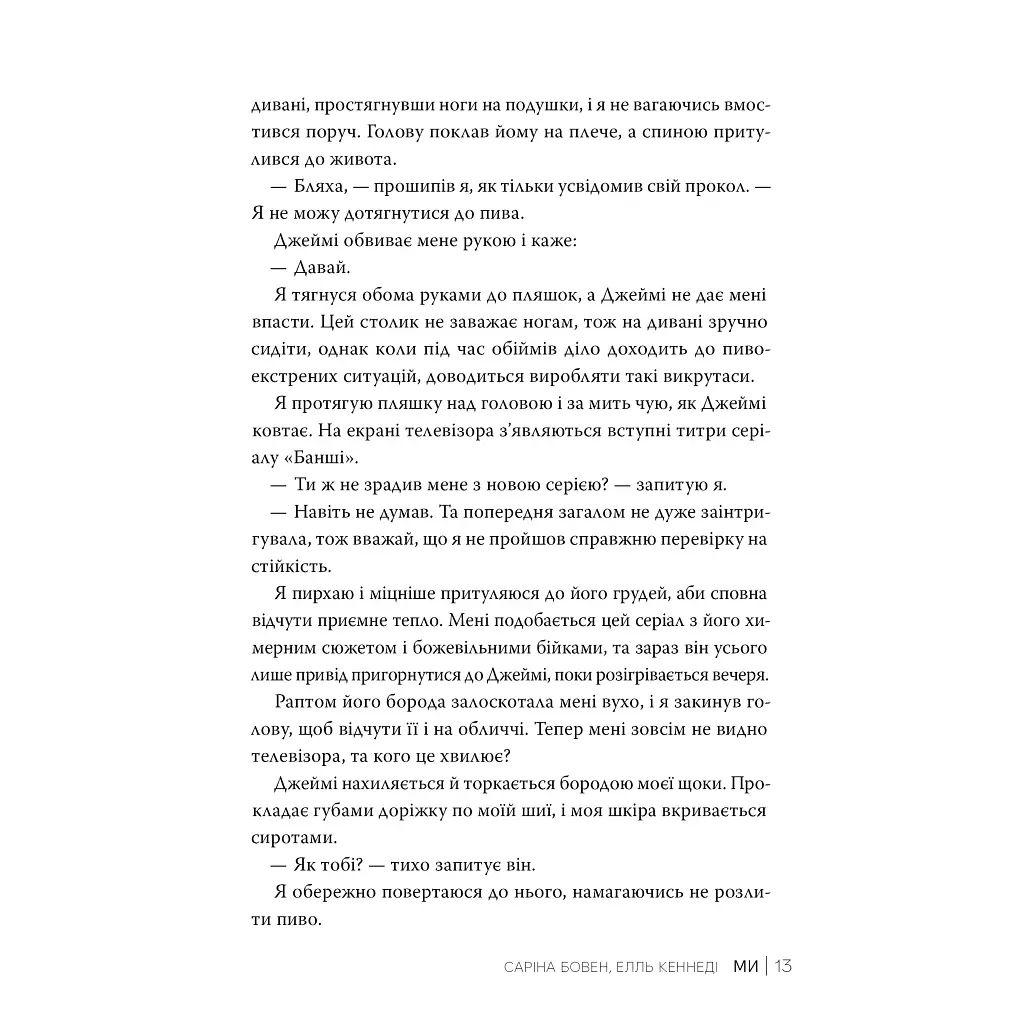 дивані, простягнувши ноги на подушки, і я не вагаючись вмостився поруч. Голову поклав йому на плече, а спиною притулився до живота.

— Бляха, — прошипів я, як тільки усвідомив свій прокол. — Я не можу дотягнутися до пива.

Джеймі обвиває мене рукою і каже:

— Давай.

Я тягнуся обома руками до пляшок, а Джеймі не дає мені впасти. Цей столик не заважає ногам, тож на дивані зручно сидіти, однак коли під час обіймів діло доходить до пивоекстрених ситуацій, доводиться виробляти такі викрутаси.

Я протягую пляшку над головою і за мить чую, як Джеймі ковтає. На екрані телевізора з'являються вступні титри серіалу «Банші».

— Ти ж не зрадив мене з новою серією? — запитую я.

— Навіть не думав. Та попередня загалом не дуже заінтригувала, тож вважай, що я не пройшов справжню перевірку на стійкість.

Я пирхаю і міцніше притуляюся до його грудей, аби сповна відчути приємне тепло. Мені подобається цей серіал з його химерним сюжетом і божевільними бійками, та зараз він усього лише привід пригорнутися до Джеймі, поки розігрівається вечеря.

Раптом його борода залоскотала мені вухо, і я закинув голову, щоб відчути її і на обличчі. Тепер мені зовсім не видно телевізора, та кого це хвилює?

Джеймі нахиляється й торкається бородою моєї щоки. Прокладає губами доріжку по моїй шиї, і моя шкіра вкривається сиротами.

— Як тобі? — тихо запитує він.

Я обережно повертаюся до нього, намагаючись не розлити пиво.

САРІНА БОВЕН, ЕЛЛЬ КЕННЕДІ МИ | 13